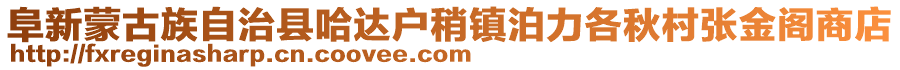 阜新蒙古族自治县哈达户稍镇泊力各秋村张金阁商店
http://fxreginasharp.cn.coovee.com